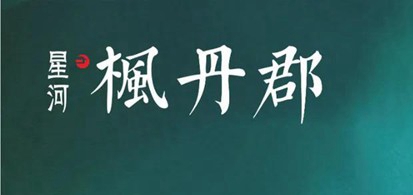 星河
楓丹郡